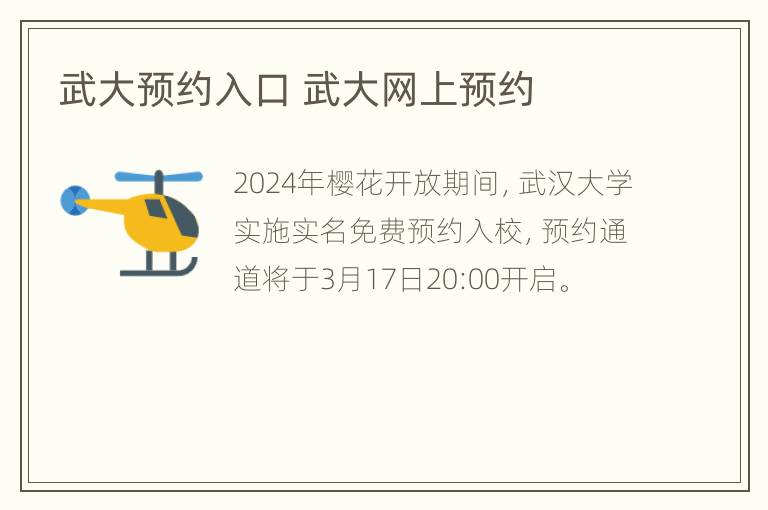 武大预约入口 武大网上预约

2024年樱花开放期间, 武汉大学实施实名免费预约入校, 预约通道将于3月17日20:00开启。